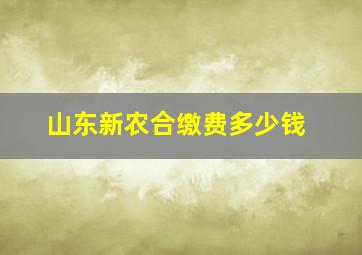 山东新农合缴费多少钱